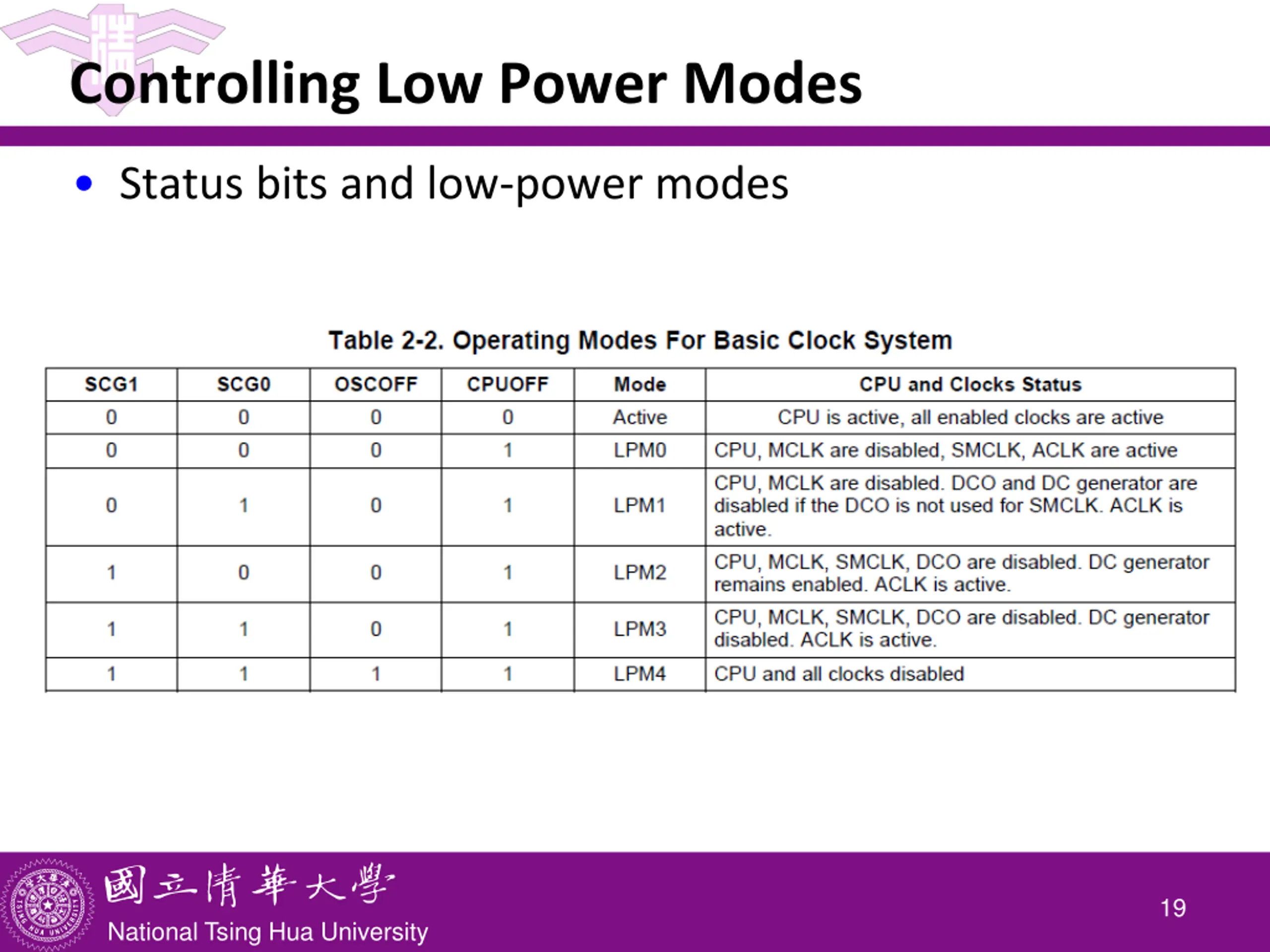 Controlling Low Power Modes

• Status bits and low-power modes

Table 2-2. Operating Modes For Basic Clock System

| SCG1 | SCG0 | OSCOFF | CPUOFF | Mode | CPU and Clocks Status |
|---|---|---|---|---|---|
| 0 | 0 | 0 | 0 | Active | CPU is active, all enabled clocks are active |
| 0 | 0 | 0 | 1 | LPM0 | CPU, MCLK are disabled, SMCLK, ACLK are active |
| 0 | 1 | 0 | 1 | LPM1 | CPU, MCLK are disabled. DCO and DC generator are disabled if the DCO is not used for SMCLK. ACLK is active. |
| 1 | 0 | 0 | 1 | LPM2 | CPU, MCLK, SMCLK, DCO are disabled. DC generator remains enabled. ACLK is active. |
| 1 | 1 | 0 | 1 | LPM3 | CPU, MCLK, SMCLK, DCO are disabled. DC generator disabled. ACLK is active. |
| 1 | 1 | 1 | 1 | LPM4 | CPU and all clocks disabled |

國立清華大學
National Tsing Hua University

19